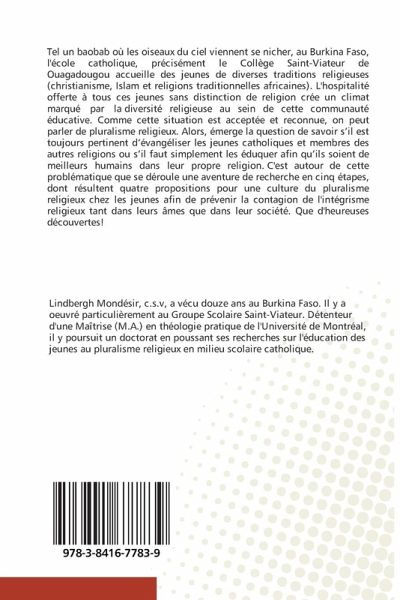 Tel un baobab où les oiseaux du ciel viennent se nicher, au Burkina Faso, l'école catholique, précisément le Collège Saint-Viateur de Ouagadougou accueille des jeunes de diverses traditions religieuses (christianisme, Islam et religions traditionnelles africaines). L'hospitalité offerte à tous ces jeunes sans distinction de religion crée un climat marqué par la diversité religieuse au sein de cette communauté éducative. Comme cette situation est acceptée et reconnue, on peut parler de pluralisme religieux. Alors, émerge la question de savoir s'il est toujours pertinent d'évangéliser les jeunes catholiques et membres des autres religions ou s'il faut simplement les éduquer afin qu'ils soient de meilleurs humains dans leur propre religion. C'est autour de cette problématique que se déroule une aventure de recherche en cinq étapes, dont résultent quatre propositions pour une culture du pluralisme religieux chez les jeunes afin de prévenir la contagion de l'intégrisme religieux tant dans leurs âmes que dans leur société. Que d'heureuses découvertes!

Lindbergh Mondésir, c.s.v, a vécu douze ans au Burkina Faso. Il y a oeuvré particulièrement au Groupe Scolaire Saint-Viateur. Détenteur d'une Maîtrise (M.A.) en théologie pratique de l'Université de Montréal, il y poursuit un doctorat en poussant ses recherches sur l'éducation des jeunes au pluralisme religieux en milieu scolaire catholique.

978-3-8416-7783-9